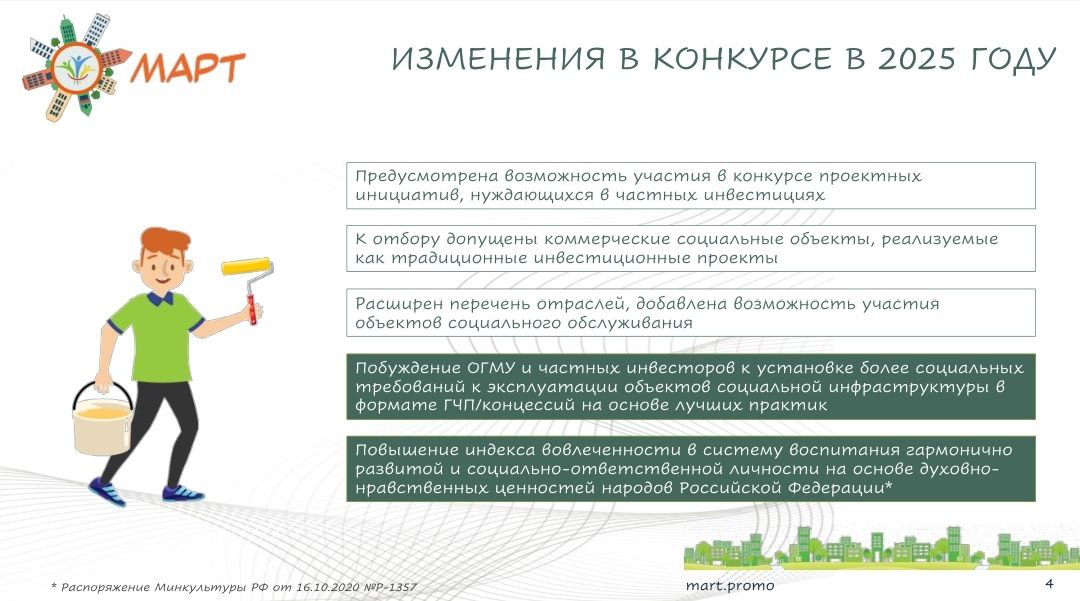 МАРТ

ИЗМЕНЕНИЯ В КОНКУРСЕ В 2025 ГОДУ

Предусмотрена возможность участия в конкурсе проектных инициатив, нуждающихся в частных инвестициях

К отбору допущены коммерческие социальные объекты, реализуемые как традиционные инвестиционные проекты

Расширен перечень отраслей, добавлена возможность участия объектов социального обслуживания

Побуждение ОГМУ и частных инвесторов к установке более социальных требований к эксплуатации объектов социальной инфраструктуры в формате ГЧП/концессий на основе лучших практик

Повышение индекса вовлеченности в систему воспитания гармонично развитой и социально-ответственной личности на основе духовно-нравственных ценностей народов Российской Федерации*

* Распоряжение Минкультуры РФ от 16.10.2020 №Р-1357

mart.promo

4